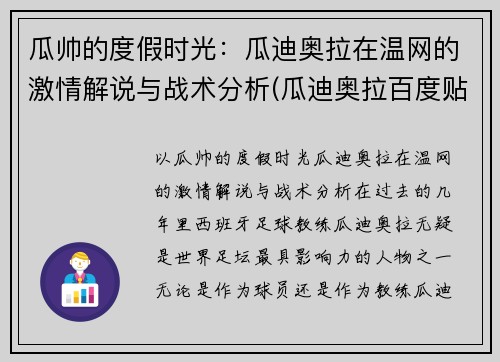 瓜帅的度假时光：瓜迪奥拉在温网的激情解说与战术分析(瓜迪奥拉百度贴

以瓜帅的度假时光瓜迪奥拉在温网的激情解说与战术分析在过去的几年里西班牙足球教练瓜迪奥拉无疑是世界足坛最具影响力的人物之一无论是作为球员还是作为教练瓜迪